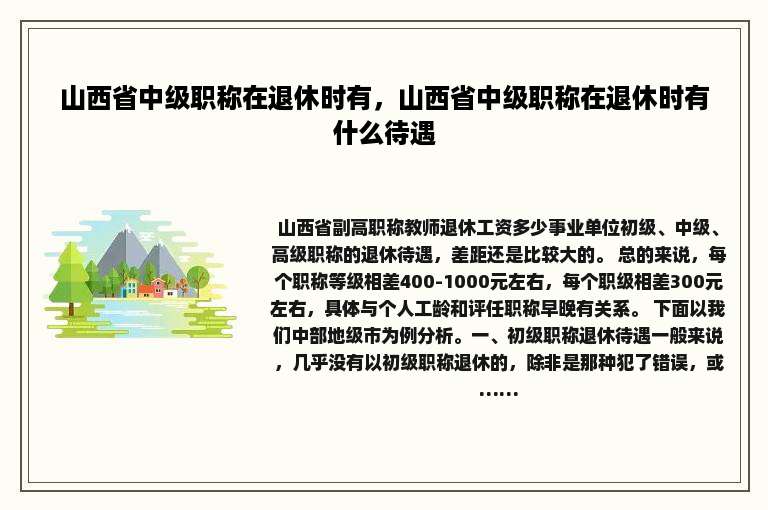 山西省中级职称在退休时有，山西省中级职称在退休时有什么待遇

山西省副高职称教师退休工资多少事业单位初级、中级、高级职称的退休待遇，差距还是比较大的。 总的来说，每个职称等级相差400-1000元左右，每个职级相差300元左右，具体与个人工龄和评任职称早晚有关系。 下面以我们中部地级市为例分析。一、初级职称退休待遇一般来说，几乎没有以初级职称退休的，除非是那种犯了错误，或……